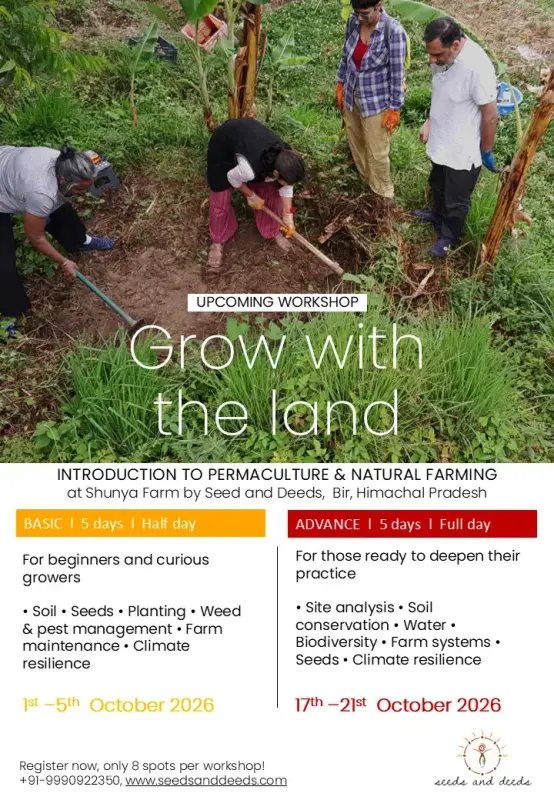 UPCOMING WORKSHOP

Grow with the land

INTRODUCTION TO PERMACULTURE & NATURAL FARMING
at Shunya Farm by Seed and Deeds, Bir, Himachal Pradesh

BASIC I 5 days I Half day

For beginners and curious growers

• Soil • Seeds • Planting • Weed & pest management • Farm maintenance • Climate resilience

1st –5th October 2026

ADVANCE I 5 days I Full day

For those ready to deepen their practice

• Site analysis • Soil conservation • Water • Biodiversity • Farm systems • Seeds • Climate resilience

17th –21st October 2026

Register now, only 8 spots per workshop!
+91-9990922350, www.seedsanddeeds.com

seeds and deeds